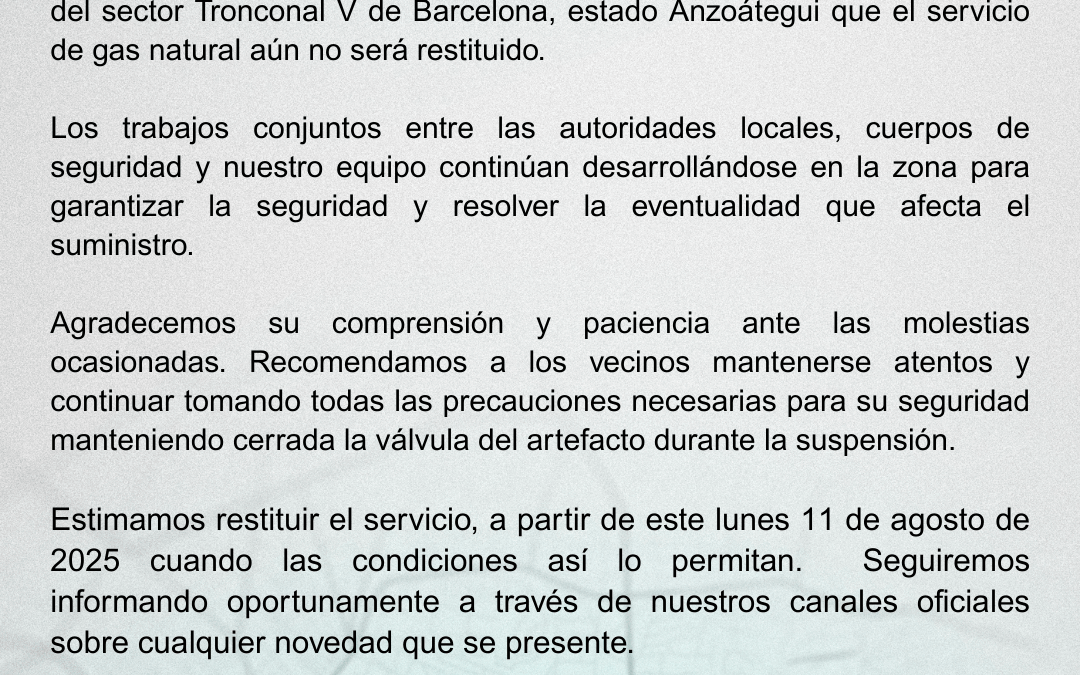 del sector Tronconal V de Barcelona, estado Anzoátegui que el servicio de gas natural aún no será restituido.

Los trabajos conjuntos entre las autoridades locales, cuerpos de seguridad y nuestro equipo continúan desarrollándose en la zona para garantizar la seguridad y resolver la eventualidad que afecta el suministro.

Agradecemos su comprensión y paciencia ante las molestias ocasionadas. Recomendamos a los vecinos mantenerse atentos y continuar tomando todas las precauciones necesarias para su seguridad manteniendo cerrada la válvula del artefacto durante la suspensión.

Estimamos restituir el servicio, a partir de este lunes 11 de agosto de 2025 cuando las condiciones así lo permitan. Seguiremos informando oportunamente a través de nuestros canales oficiales sobre cualquier novedad que se presente.